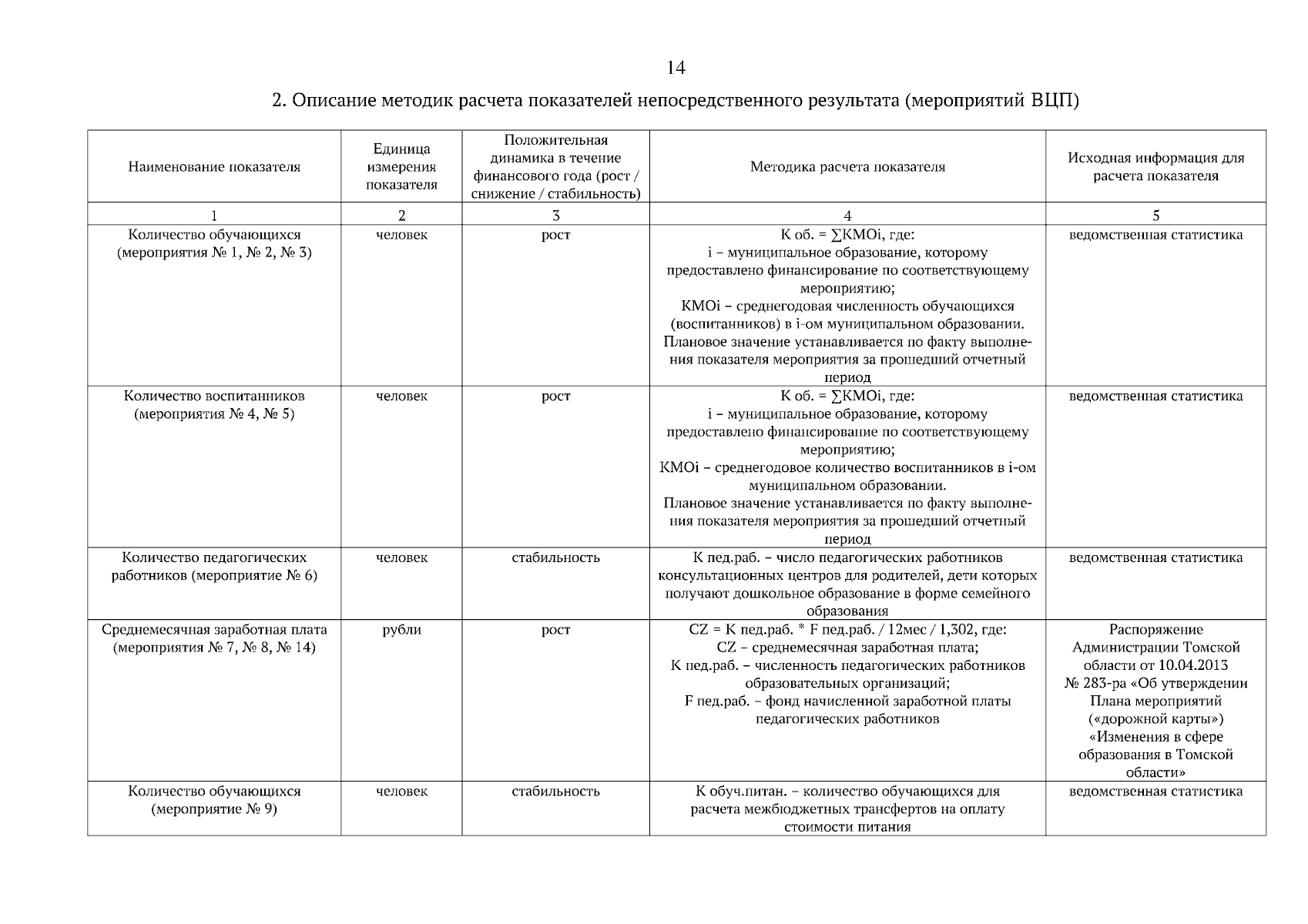 14

2. Описание методик расчета показателей непосредственного результата (мероприятий ВЦП)

| Наименование показателя | Единица измерения показателя | Положительная динамика в течение финансового года (рост / снижение / стабильность) | Методика расчета показателя | Исходная информация для расчета показателя |
|---|---|---|---|---|
| 1 | 2 | 3 | 4 | 5 |
| Количество обучающихся (мероприятия № 1, № 2, № 3) | человек | рост | К об. = ∑КМОi, где: i – муниципальное образование, которому предоставлено финансирование по соответствующему мероприятию; КМОi – среднегодовая численность обучающихся (воспитанников) в i-ом муниципальном образовании. Плановое значение устанавливается по факту выполнения показателя мероприятия за прошедший отчетный период | ведомственная статистика |
| Количество воспитанников (мероприятия № 4, № 5) | человек | рост | К об. = ∑КМОi, где: i – муниципальное образование, которому предоставлено финансирование по соответствующему мероприятию; КМОi – среднегодовое количество воспитанников в i-ом муниципальном образовании. Плановое значение устанавливается по факту выполнения показателя мероприятия за прошедший отчетный период | ведомственная статистика |
| Количество педагогических работников (мероприятие № 6) | человек | стабильность | К пед.раб. – число педагогических работников консультационных центров для родителей, дети которых получают дошкольное образование в форме семейного образования | ведомственная статистика |
| Среднемесячная заработная плата (мероприятия № 7, № 8, № 14) | рубли | рост | CZ = К пед.раб. * F пед.раб. / 12мес / 1,302, где: CZ – среднемесячная заработная плата; К пед.раб. – численность педагогических работников образовательных организаций; F пед.раб. – фонд начисленной заработной платы педагогических работников | Распоряжение Администрации Томской области от 10.04.2013 № 283-ра «Об утверждении Плана мероприятий («дорожной карты») «Изменения в сфере образования в Томской области» |
| Количество обучающихся (мероприятие № 9) | человек | стабильность | К обуч.питан. – количество обучающихся для расчета межбюджетных трансфертов на оплату стоимости питания | ведомственная статистика |